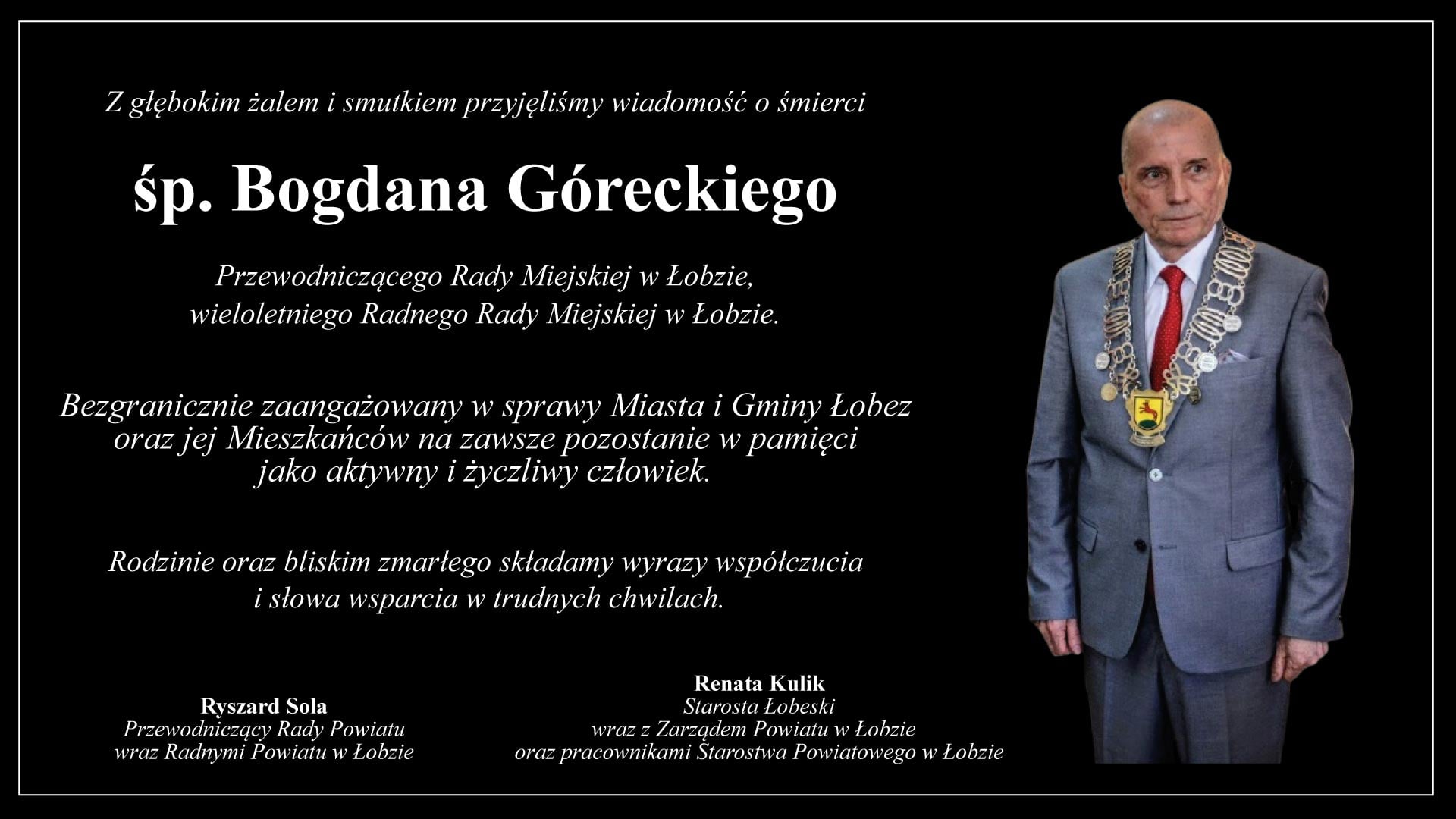 Z głębokim żalem i smutkiem przyjęliśmy wiadomość o śmierci

śp. Bogdana Góreckiego

Przewodniczącego Rady Miejskiej w Łobzie,
wieloletniego Radnego Rady Miejskiej w Łobzie.

Bezgranicznie zaangażowany w sprawy Miasta i Gminy Łobez oraz jej Mieszkańców na zawsze pozostanie w pamięci jako aktywny i życzliwy człowiek.

Rodzinie oraz bliskim zmarłego składamy wyrazy współczucia i słowa wsparcia w trudnych chwilach.

Ryszard Sola
Przewodniczący Rady Powiatu
wraz Radnymi Powiatu w Łobzie

Renata Kulik
Starosta Łobeski
wraz z Zarządem Powiatu w Łobzie
oraz pracownikami Starostwa Powiatowego w Łobzie